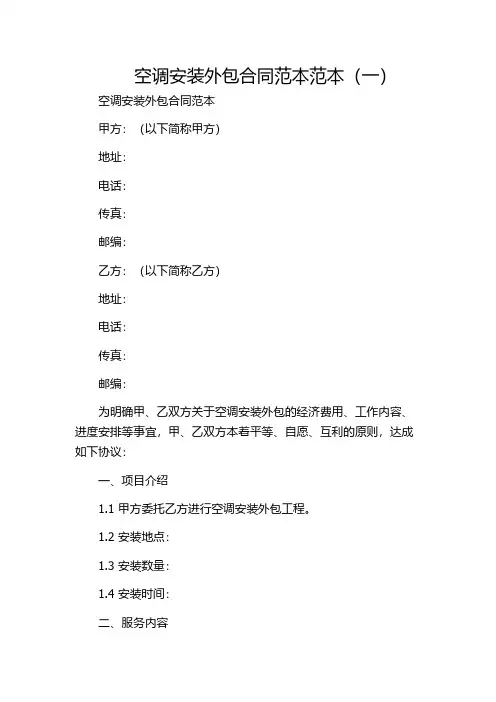 空调安装外包合同范本范本（一）

空调安装外包合同范本

甲方：（以下简称甲方）

地址：

电话：

传真：

邮编：

乙方：（以下简称乙方）

地址：

电话：

传真：

邮编：

为明确甲、乙双方关于空调安装外包的经济费用、工作内容、进度安排等事宜，甲、乙双方本着平等、自愿、互利的原则，达成如下协议：

一、项目介绍

1.1 甲方委托乙方进行空调安装外包工程。

1.2 安装地点：

1.3 安装数量：

1.4 安装时间：

二、服务内容